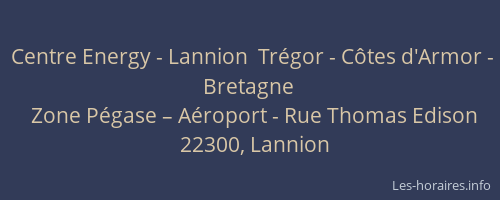 Centre Energy - Lannion  Trégor - Côtes d'Armor - Bretagne
Zone Pégase – Aéroport - Rue Thomas Edison
22300, Lannion

Les-horaires.info